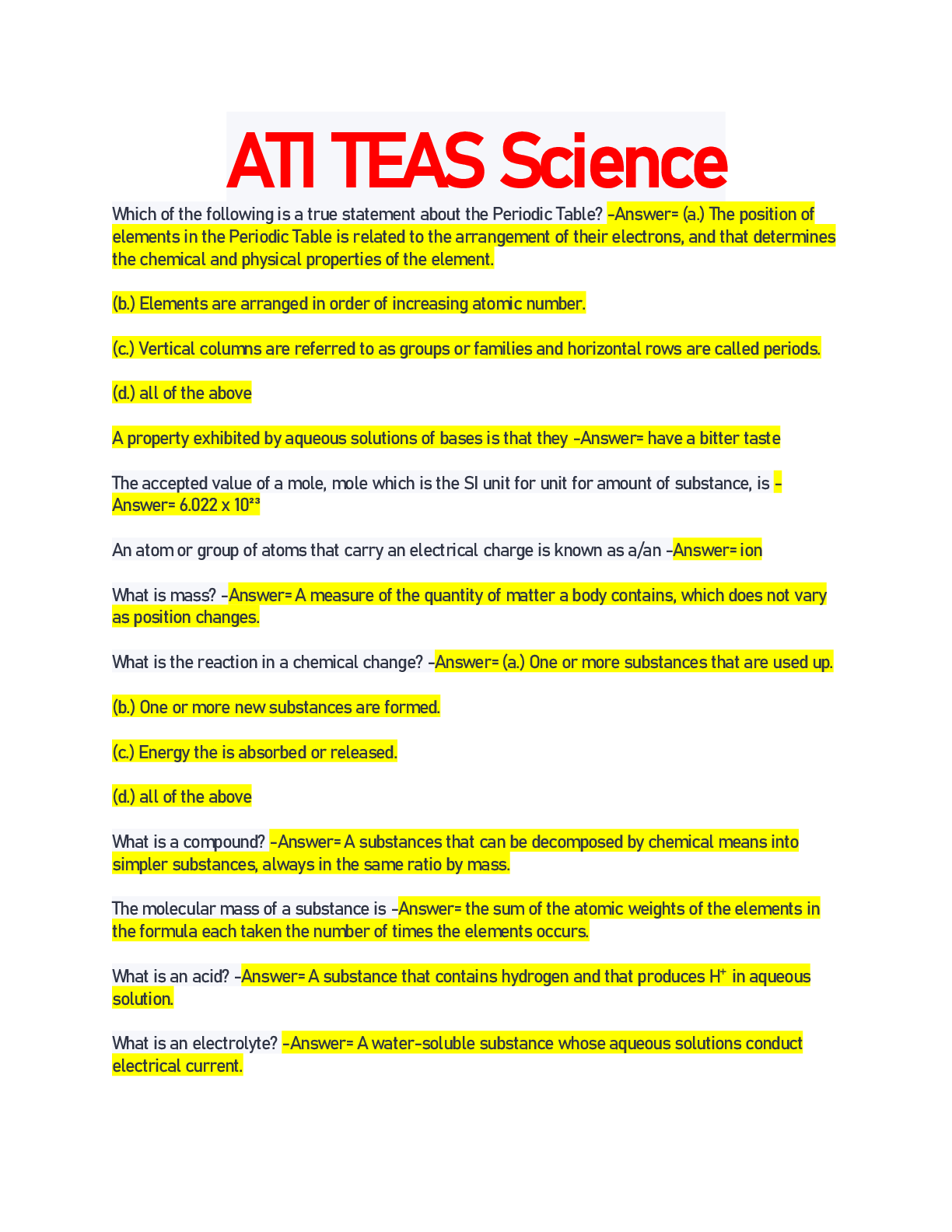 ATI TEAS Science

Which of the following is a true statement about the Periodic Table? -Answer= (a.) The position of elements in the Periodic Table is related to the arrangement of their electrons, and that determines the chemical and physical properties of the element.

(b.) Elements are arranged in order of increasing atomic number.

(c.) Vertical columns are referred to as groups or families and horizontal rows are called periods.

(d.) all of the above

A property exhibited by aqueous solutions of bases is that they -Answer= have a bitter taste

The accepted value of a mole, mole which is the SI unit for unit for amount of substance, is -Answer= $6.022 \times 10^{23}$

An atom or group of atoms that carry an electrical charge is known as a/an -Answer= ion

What is mass? -Answer= A measure of the quantity of matter a body contains, which does not vary as position changes.

What is the reaction in a chemical change? -Answer= (a.) One or more substances that are used up.

(b.) One or more new substances are formed.

(c.) Energy the is absorbed or released.

(d.) all of the above

What is a compound? -Answer= A substances that can be decomposed by chemical means into simpler substances, always in the same ratio by mass.

The molecular mass of a substance is -Answer= the sum of the atomic weights of the elements in the formula each taken the number of times the elements occurs.

What is an acid? -Answer= A substance that contains hydrogen and that produces $H^+$ in aqueous solution.

What is an electrolyte? -Answer= A water-soluble substance whose aqueous solutions conduct electrical current.